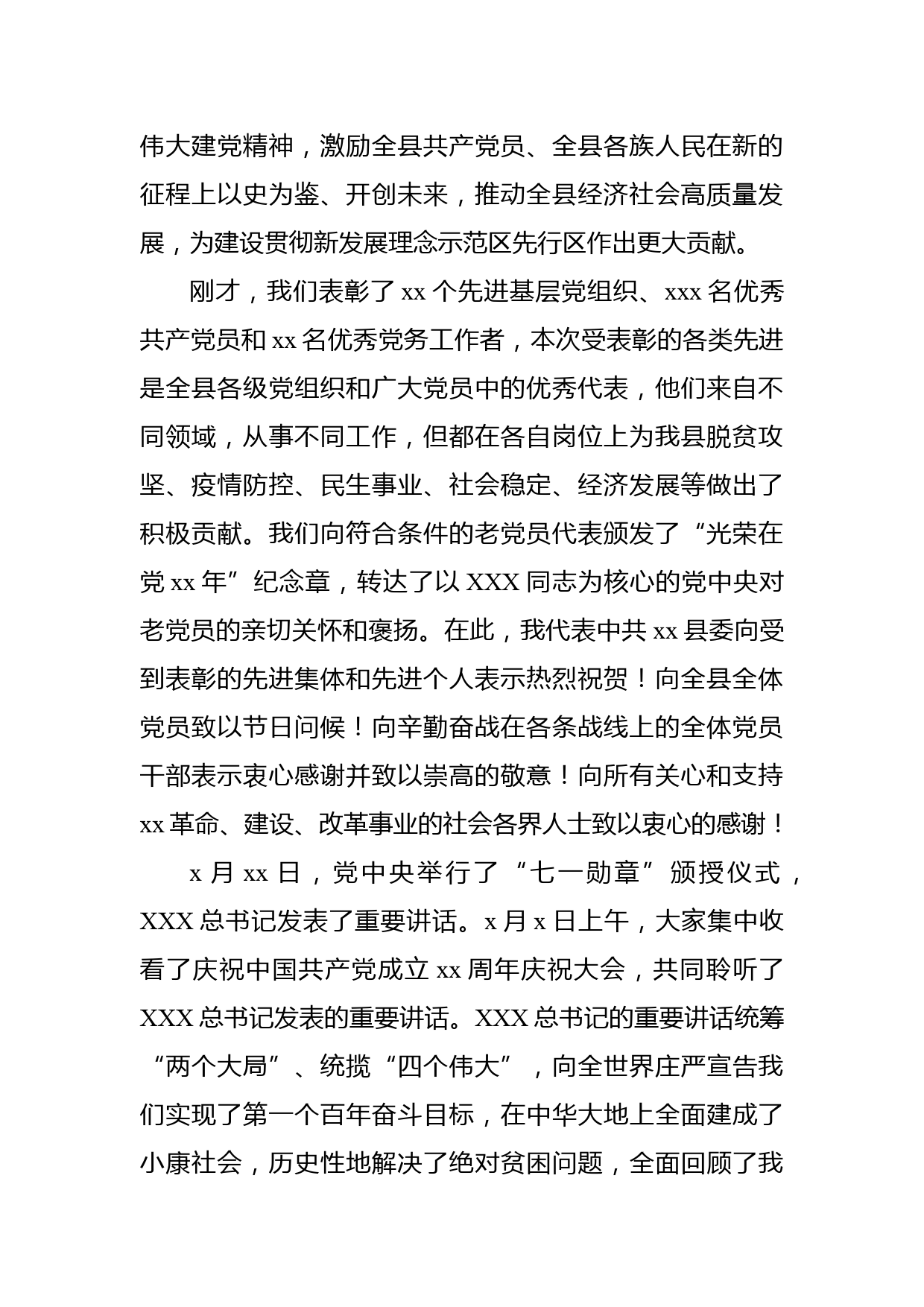 伟大建党精神，激励全县共产党员、全县各族人民在新的征程上以史为鉴、开创未来，推动全县经济社会高质量发展，为建设贯彻新发展理念示范区先行区作出更大贡献。

刚才，我们表彰了 xx 个先进基层党组织、xxx 名优秀共产党员和 xx 名优秀党务工作者，本次受表彰的各类先进是全县各级党组织和广大党员中的优秀代表，他们来自不同领域，从事不同工作，但都在各自岗位上为我县脱贫攻坚、疫情防控、民生事业、社会稳定、经济发展等做出了积极贡献。我们向符合条件的老党员代表颁发了“光荣在党 xx 年”纪念章，转达了以 XXX 同志为核心的党中央对老党员的亲切关怀和褒扬。在此，我代表中共 xx 县委向受到表彰的先进集体和先进个人表示热烈祝贺！向全县全体党员致以节日问候！向辛勤奋战在各条战线上的全体党员干部表示衷心感谢并致以崇高的敬意！向所有关心和支持 xx 革命、建设、改革事业的社会各界人士致以衷心的感谢！

x 月 xx 日，党中央举行了“七一勋章”颁授仪式，XXX 总书记发表了重要讲话。x 月 x 日上午，大家集中收看了庆祝中国共产党成立 xx 周年庆祝大会，共同聆听了 XXX 总书记发表的重要讲话。XXX 总书记的重要讲话统筹“两个大局”、统揽“四个伟大”，向全世界庄严宣告我们实现了第一个百年奋斗目标，在中华大地上全面建成了小康社会，历史性地解决了绝对贫困问题，全面回顾了我